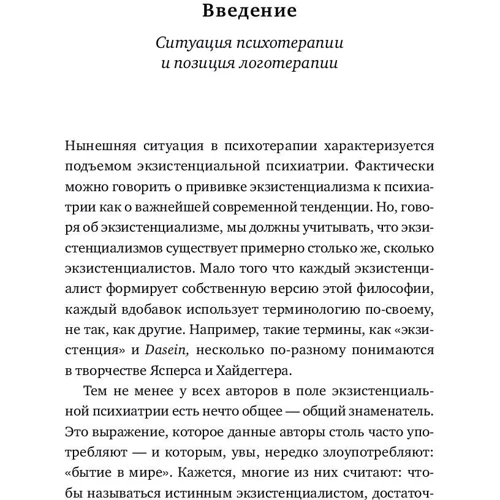 Введение

Ситуация психотерапии и позиция логотерапии

Нынешняя ситуация в психотерапии характеризуется подъемом экзистенциальной психиатрии. Фактически можно говорить о прививке экзистенциализма к психиатрии как о важнейшей современной тенденции. Но, говоря об экзистенциализме, мы должны учитывать, что экзистенциализмов существует примерно столько же, сколько экзистенциалистов. Мало того что каждый экзистенциалист формирует собственную версию этой философии, каждый вдобавок использует терминологию по-своему, не так, как другие. Например, такие термины, как «экзистенция» и Dasein, несколько по-разному понимаются в творчестве Ясперса и Хайдеггера.

Тем не менее у всех авторов в поле экзистенциальной психиатрии есть нечто общее — общий знаменатель. Это выражение, которое данные авторы столь часто употребляют — и которым, увы, нередко злоупотребляют: «бытие в мире». Кажется, многие из них считают: чтобы называться истинным экзистенциалистом, достаточ-